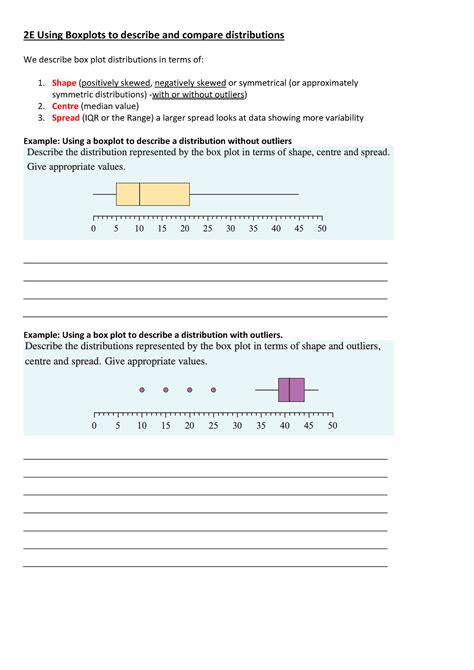 2E Using Boxplots to describe and compare distributions

We describe box plot distributions in terms of:

1. Shape (positively skewed, negatively skewed or symmetrical (or approximately symmetric distributions) -with or without outliers)
2. Centre (median value)
3. Spread (IQR or the Range) a larger spread looks at data showing more variability

Example: Using a boxplot to describe a distribution without outliers
Describe the distribution represented by the box plot in terms of shape, centre and spread. Give appropriate values.

0 5 10 15 20 25 30 35 40 45 50

Example: Using a box plot to describe a distribution with outliers.
Describe the distributions represented by the box plot in terms of shape and outliers, centre and spread. Give appropriate values.

0 5 10 15 20 25 30 35 40 45 50